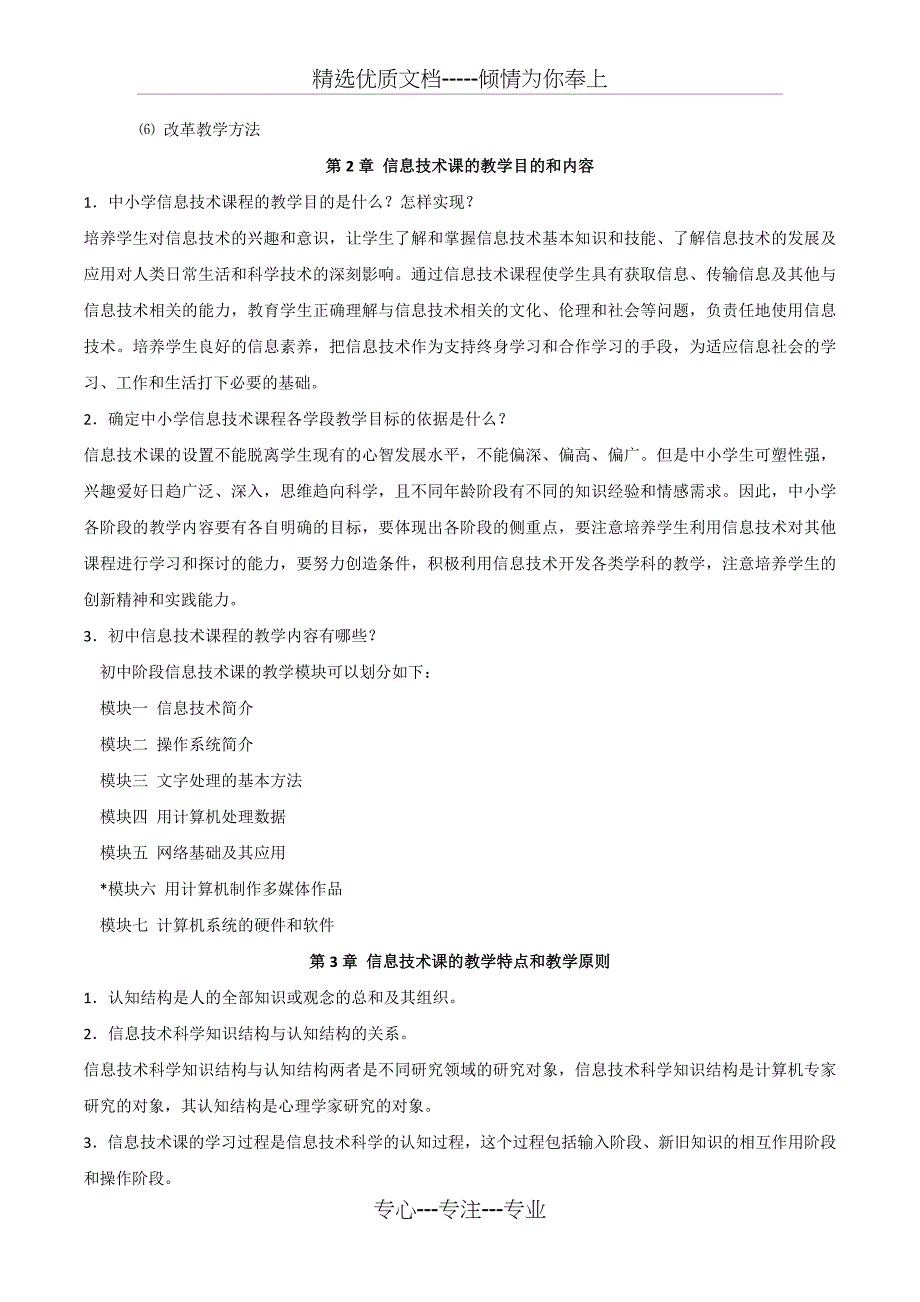 精选优质文档-----倾情为你奉上

⑹ 改革教学方法

第 2 章 信息技术课的教学目的和内容

1．中小学信息技术课程的教学目的是什么？怎样实现？

培养学生对信息技术的兴趣和意识，让学生了解和掌握信息技术基本知识和技能、了解信息技术的发展及应用对人类日常生活和科学技术的深刻影响。通过信息技术课程使学生具有获取信息、传输信息及其他与信息技术相关的能力，教育学生正确理解与信息技术相关的文化、伦理和社会等问题，负责任地使用信息技术。培养学生良好的信息素养，把信息技术作为支持终身学习和合作学习的手段，为适应信息社会的学习、工作和生活打下必要的基础。

2．确定中小学信息技术课程各学段教学目标的依据是什么？

信息技术课的设置不能脱离学生现有的心智发展水平，不能偏深、偏高、偏广。但是中小学生可塑性强，兴趣爱好日趋广泛、深入，思维趋向科学，且不同年龄阶段有不同的知识经验和情感需求。因此，中小学各阶段的教学内容要有各自明确的目标，要体现出各阶段的侧重点，要注意培养学生利用信息技术对其他课程进行学习和探讨的能力，要努力创造条件，积极利用信息技术开发各类学科的教学，注意培养学生的创新精神和实践能力。

3．初中信息技术课程的教学内容有哪些？

初中阶段信息技术课的教学模块可以划分如下：

模块一 信息技术简介

模块二 操作系统简介

模块三 文字处理的基本方法

模块四 用计算机处理数据

模块五 网络基础及其应用

*模块六 用计算机制作多媒体作品

模块七 计算机系统的硬件和软件

第 3 章 信息技术课的教学特点和教学原则

1．认知结构是人的全部知识或观念的总和及其组织。

2．信息技术科学知识结构与认知结构的关系。

信息技术科学知识结构与认知结构两者是不同研究领域的研究对象，信息技术科学知识结构是计算机专家研究的对象，其认知结构是心理学家研究的对象。

3．信息技术课的学习过程是信息技术科学的认知过程，这个过程包括输入阶段、新旧知识的相互作用阶段和操作阶段。

专心---专注---专业